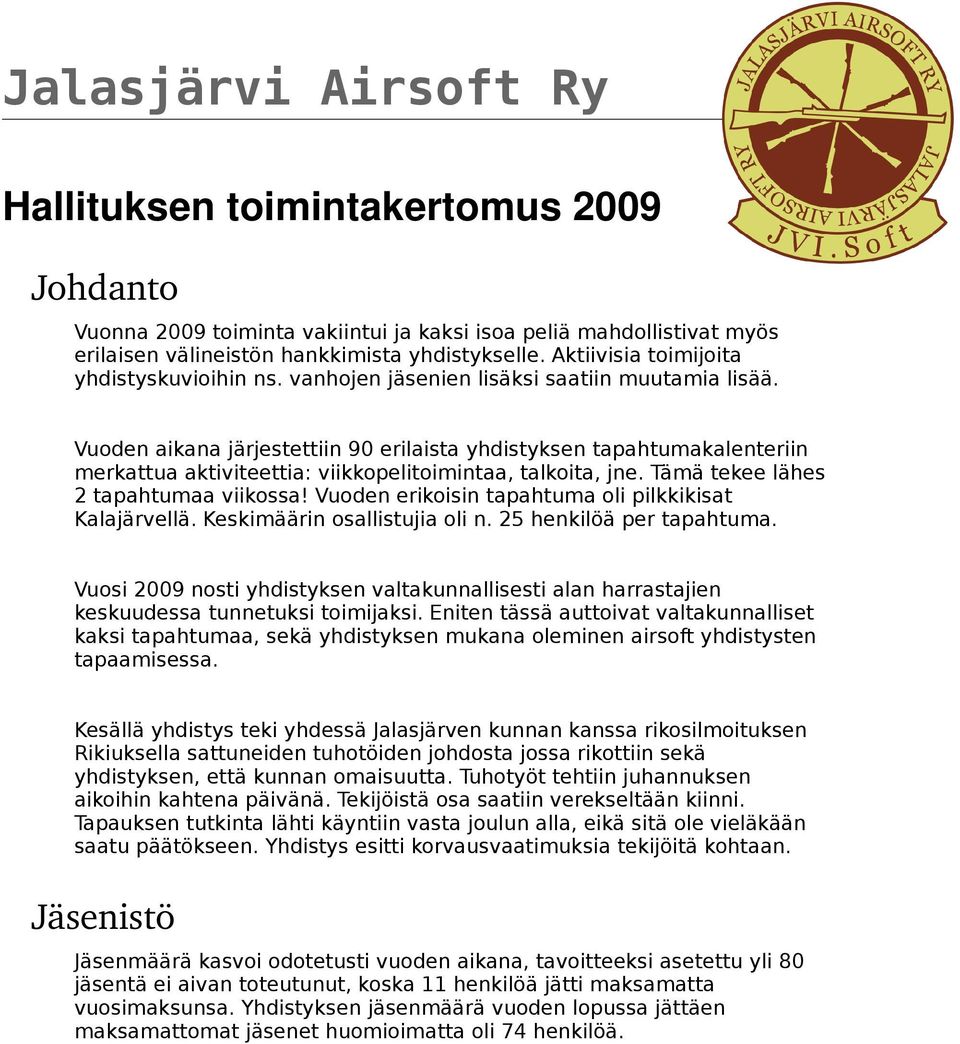 Jalasjärvi Airsoft Ry

JALASJÄRVI AIRSOFT RY
JALASJÄRVI AIRSOFT RY
JVI.Soft

Hallituksen toimintakertomus 2009

Johdanto

Vuonna 2009 toiminta vakiintui ja kaksi isoa peliä mahdollistivat myös erilaisen välineistön hankkimista yhdistykselle. Aktiivisia toimijoita yhdistyskuvioihin ns. vanhojen jäsenien lisäksi saatiin muutamia lisää.

Vuoden aikana järjestettiin 90 erilaista yhdistyksen tapahtumakalenteriin merkattua aktiviteettia: viikkopelitoimintaa, talkoita, jne. Tämä tekee lähes 2 tapahtumaa viikossa! Vuoden erikoisin tapahtuma oli pilkkikisat Kalajärvellä. Keskimäärin osallistujia oli n. 25 henkilöä per tapahtuma.

Vuosi 2009 nosti yhdistyksen valtakunnallisesti alan harrastajien keskuudessa tunnetuksi toimijaksi. Eniten tässä auttoivat valtakunnalliset kaksi tapahtumaa, sekä yhdistyksen mukana oleminen airsoft yhdistysten tapaamisessa.

Kesällä yhdistys teki yhdessä Jalasjärven kunnan kanssa rikosilmoituksen Rikiuksella sattuneiden tuhotöiden johdosta jossa rikottiin sekä yhdistyksen, että kunnan omaisuutta. Tuhotyöt tehtiin juhannuksen aikoihin kahtena päivänä. Tekijöistä osa saatiin verekseltään kiinni. Tapauksen tutkinta lähti käyntiin vasta joulun alla, eikä sitä ole vieläkään saatu päätökseen. Yhdistys esitti korvausvaatimuksia tekijöitä kohtaan.

Jäsenistö

Jäsenmäärä kasvoi odotetusti vuoden aikana, tavoitteeksi asetettu yli 80 jäsentä ei aivan toteutunut, koska 11 henkilöä jätti maksamatta vuosimaksunsa. Yhdistyksen jäsenmäärä vuoden lopussa jättäen maksamattomat jäsenet huomioimatta oli 74 henkilöä.